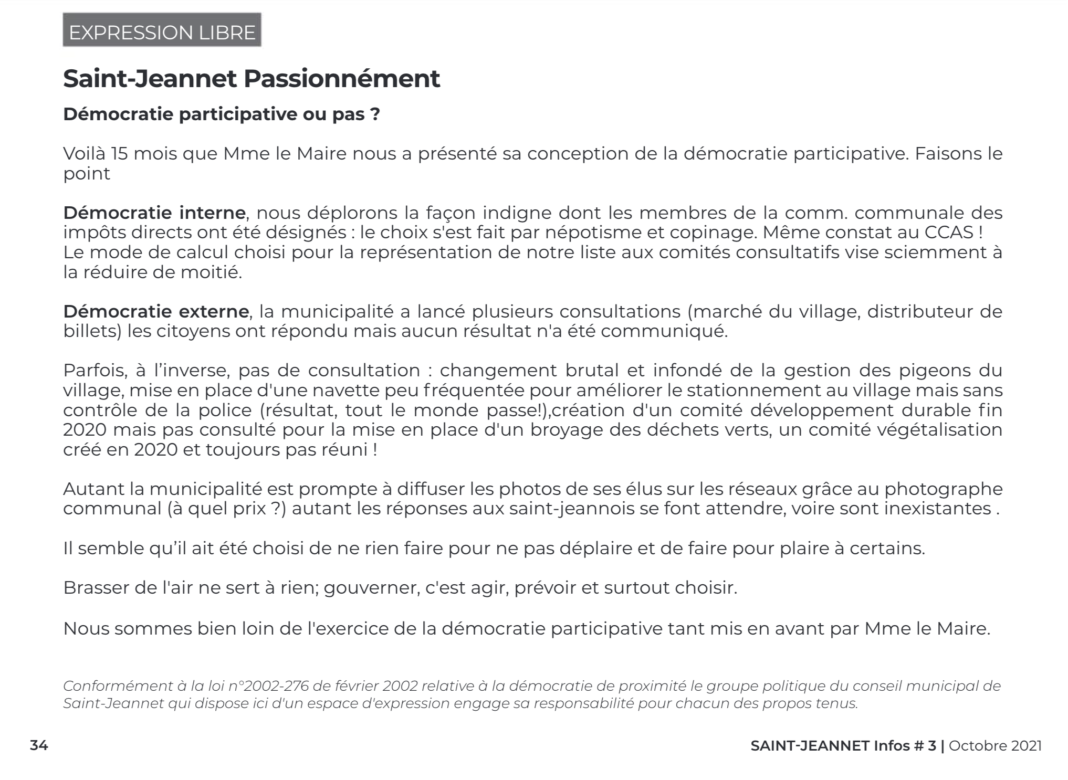 EXPRESSION LIBRE

Saint-Jeannet Passionnément

Démocratie participative ou pas ?

Voilà 15 mois que Mme le Maire nous a présenté sa conception de la démocratie participative. Faisons le point

Démocratie interne, nous déplorons la façon indigne dont les membres de la comm. communale des impôts directs ont été désignés : le choix s'est fait par népotisme et copinage. Même constat au CCAS ! Le mode de calcul choisi pour la représentation de notre liste aux comités consultatifs vise sciemment à la réduire de moitié.

Démocratie externe, la municipalité a lancé plusieurs consultations (marché du village, distributeur de billets) les citoyens ont répondu mais aucun résultat n'a été communiqué.

Parfois, à l'inverse, pas de consultation : changement brutal et infondé de la gestion des pigeons du village, mise en place d'une navette peu fréquentée pour améliorer le stationnement au village mais sans contrôle de la police (résultat, tout le monde passe!),création d'un comité développement durable fin 2020 mais pas consulté pour la mise en place d'un broyage des déchets verts, un comité végétalisation créé en 2020 et toujours pas réuni !

Autant la municipalité est prompte à diffuser les photos de ses élus sur les réseaux grâce au photographe communal (à quel prix ?) autant les réponses aux saint-jeannois se font attendre, voire sont inexistantes .

Il semble qu'il ait été choisi de ne rien faire pour ne pas déplaire et de faire pour plaire à certains.

Brasser de l'air ne sert à rien; gouverner, c'est agir, prévoir et surtout choisir.

Nous sommes bien loin de l'exercice de la démocratie participative tant mis en avant par Mme le Maire.

Conformément à la loi n°2002-276 de février 2002 relative à la démocratie de proximité le groupe politique du conseil municipal de Saint-Jeannet qui dispose ici d'un espace d'expression engage sa responsabilité pour chacun des propos tenus.

34

SAINT-JEANNET Infos # 3 | Octobre 2021